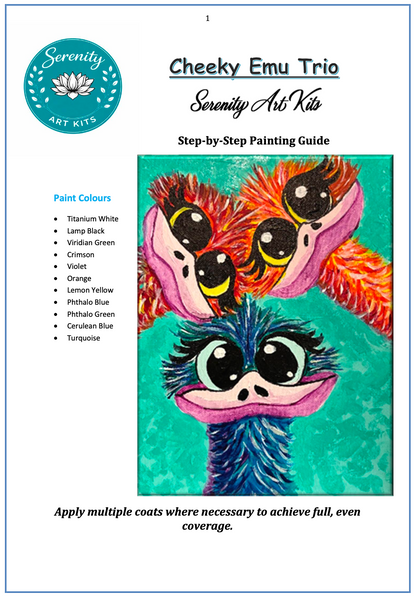 1

Serenity
ART KITS

Cheeky Emu Trio

Serenity Art Kits

Step-by-Step Painting Guide

Paint Colours

- Titanium White
- Lamp Black
- Viridian Green
- Crimson
- Violet
- Orange
- Lemon Yellow
- Phthalo Blue
- Phthalo Green
- Cerulean Blue
- Turquoise

Apply multiple coats where necessary to achieve full, even coverage.